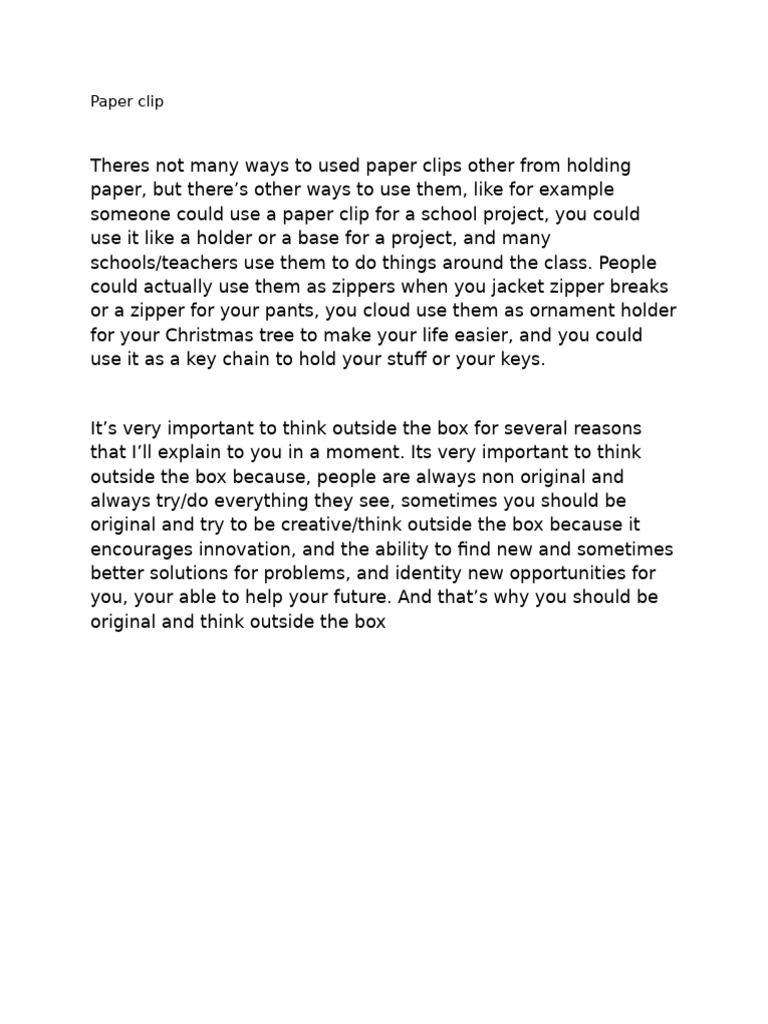 Paper clip

Theres not many ways to used paper clips other from holding paper, but there’s other ways to use them, like for example someone could use a paper clip for a school project, you could use it like a holder or a base for a project, and many schools/teachers use them to do things around the class. People could actually use them as zippers when you jacket zipper breaks or a zipper for your pants, you cloud use them as ornament holder for your Christmas tree to make your life easier, and you could use it as a key chain to hold your stuff or your keys.

It’s very important to think outside the box for several reasons that I’ll explain to you in a moment. Its very important to think outside the box because, people are always non original and always try/do everything they see, sometimes you should be original and try to be creative/think outside the box because it encourages innovation, and the ability to find new and sometimes better solutions for problems, and identity new opportunities for you, your able to help your future. And that’s why you should be original and think outside the box